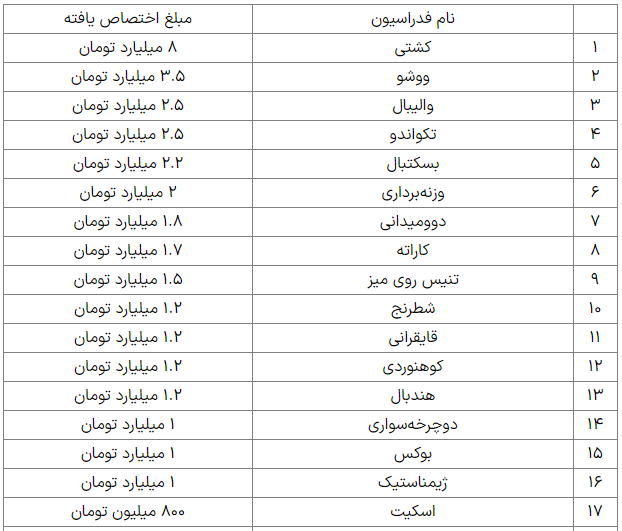 | | نام فدراسیون | مبلغ اختصاص یافته |
|---|---|---|
| ۱ | کشتی | ۸ میلیارد تومان |
| ۲ | ووشو | ۳.۵ میلیارد تومان |
| ۳ | والیبال | ۲.۵ میلیارد تومان |
| ۴ | تکواندو | ۲.۵ میلیارد تومان |
| ۵ | بسکتبال | ۲.۲ میلیارد تومان |
| ۶ | وزنه‌برداری | ۲ میلیارد تومان |
| ۷ | دوومیدانی | ۱.۸ میلیارد تومان |
| ۸ | کاراته | ۱.۷ میلیارد تومان |
| ۹ | تنیس روی میز | ۱.۵ میلیارد تومان |
| ۱۰ | شطرنج | ۱.۲ میلیارد تومان |
| ۱۱ | قایقرانی | ۱.۲ میلیارد تومان |
| ۱۲ | کوهنوردی | ۱.۲ میلیارد تومان |
| ۱۳ | هندبال | ۱.۲ میلیارد تومان |
| ۱۴ | دوچرخه‌سواری | ۱ میلیارد تومان |
| ۱۵ | بوکس | ۱ میلیارد تومان |
| ۱۶ | ژیمناستیک | ۱ میلیارد تومان |
| ۱۷ | اسکیت | ۸۰۰ میلیون تومان |